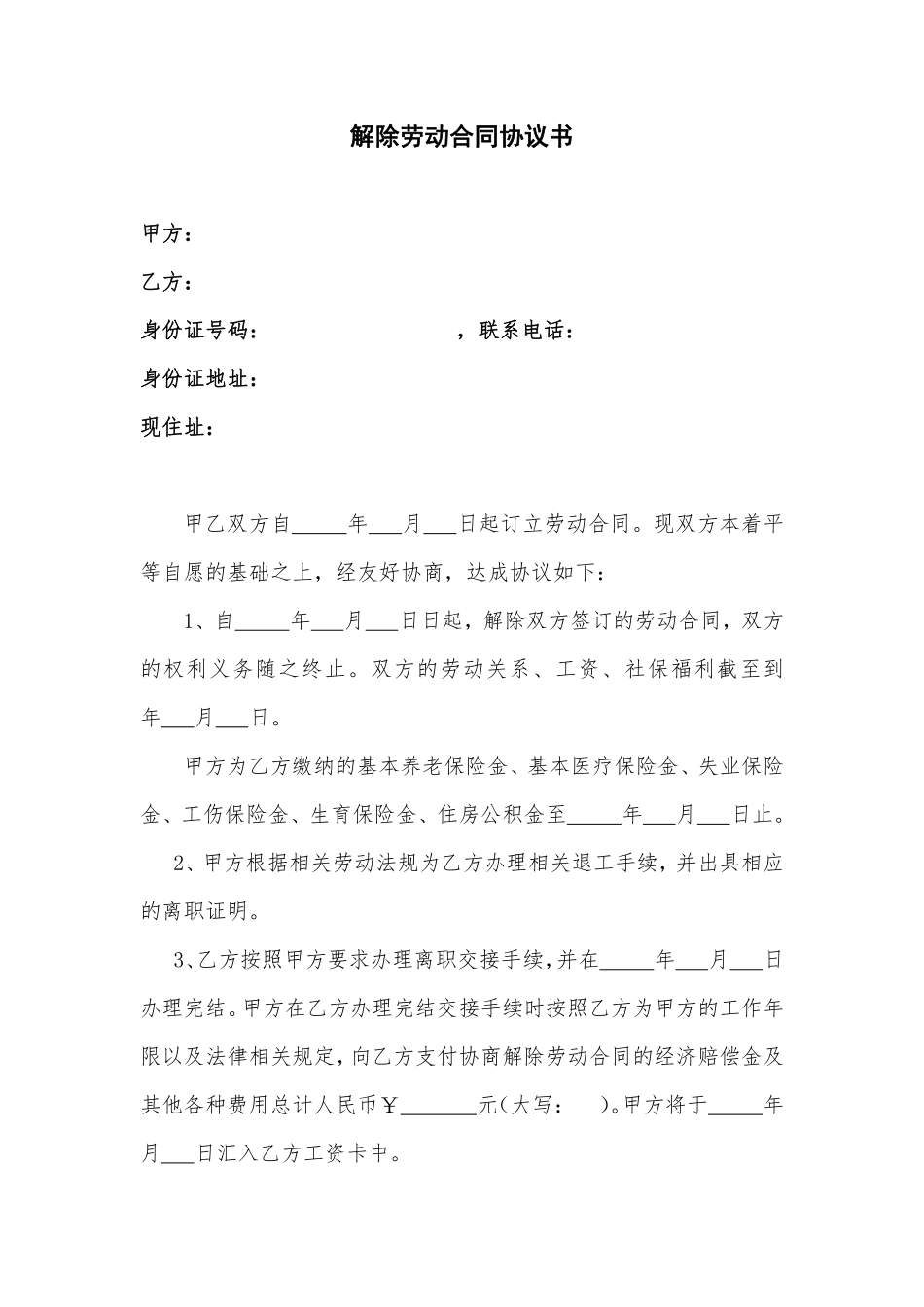 解除劳动合同协议书

甲方：

乙方：

身份证号码：　　　　　　　　，联系电话：

身份证地址：

现住址：

甲乙双方自_____年___月___日起订立劳动合同。现双方本着平等自愿的基础之上，经友好协商，达成协议如下：

1、自_____年___月___日日起，解除双方签订的劳动合同，双方的权利义务随之终止。双方的劳动关系、工资、社保福利截至到年___月___日。

甲方为乙方缴纳的基本养老保险金、基本医疗保险金、失业保险金、工伤保险金、生育保险金、住房公积金至_____年___月___日止。

2、甲方根据相关劳动法规为乙方办理相关退工手续，并出具相应的离职证明。

3、乙方按照甲方要求办理离职交接手续，并在_____年___月___日办理完结。甲方在乙方办理完结交接手续时按照乙方为甲方的工作年限以及法律相关规定，向乙方支付协商解除劳动合同的经济赔偿金及其他各种费用总计人民币￥_______元（大写：　）。甲方将于_____年月___日汇入乙方工资卡中。